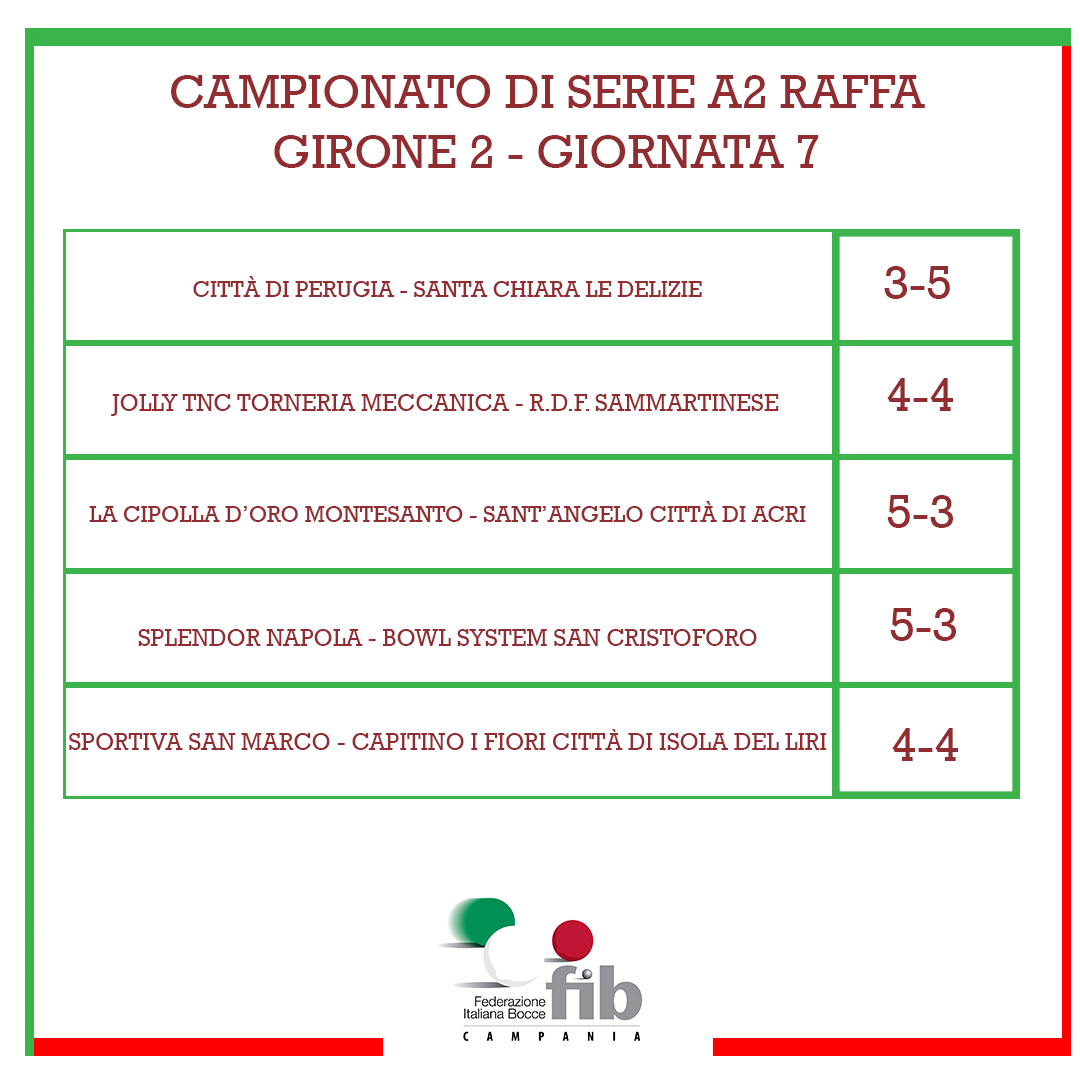 CAMPIONATO DI SERIE A2 RAFFA
GIRONE 2 - GIORNATA 7

| | |
|---|---|
| CITTÀ DI PERUGIA - SANTA CHIARA LE DELIZIE | 3-5 |
| JOLLY TNC TORNERIA MECCANICA - R.D.F. SAMMARTINESE | 4-4 |
| LA CIPOLLA D'ORO MONTESANTO - SANT'ANGELO CITTÀ DI ACRI | 5-3 |
| SPLENDOR NAPOLA - BOWL SYSTEM SAN CRISTOFORO | 5-3 |
| SPORTIVA SAN MARCO - CAPITINO I FIORI CITTÀ DI ISOLA DEL LIRI | 4-4 |

Federazione Italiana Bocce fib
CAMPANIA